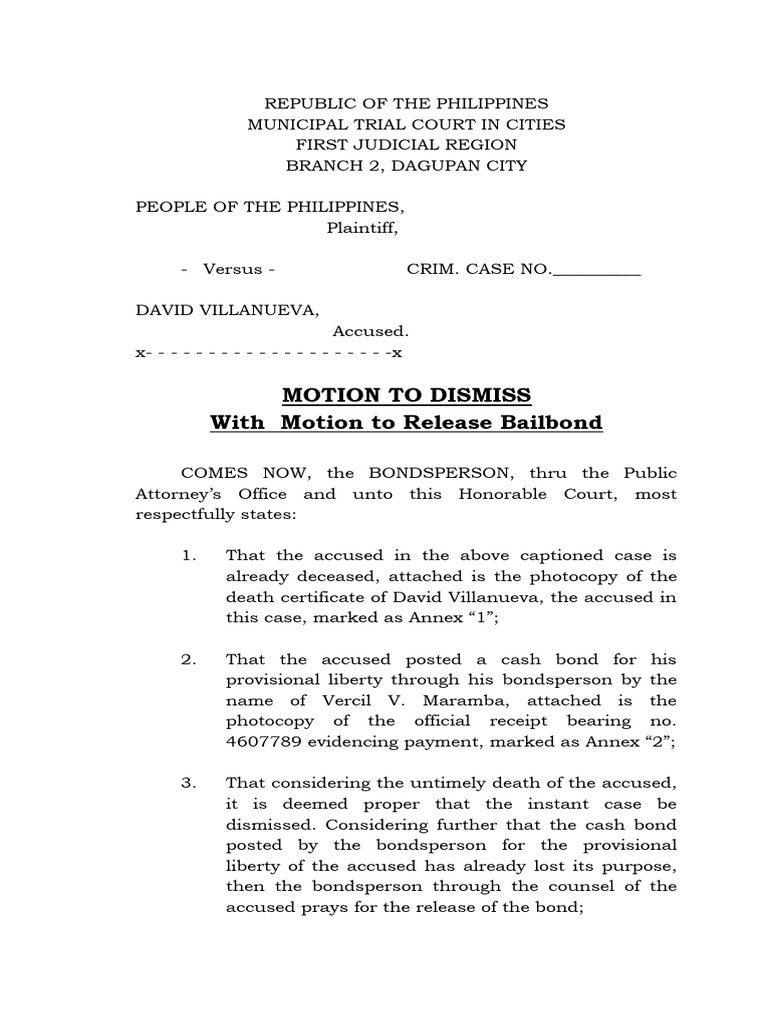 REPUBLIC OF THE PHILIPPINES
MUNICIPAL TRIAL COURT IN CITIES
FIRST JUDICIAL REGION
BRANCH 2, DAGUPAN CITY

PEOPLE OF THE PHILIPPINES,
Plaintiff,

- Versus - CRIM. CASE NO.____

DAVID VILLANUEVA,
Accused.
x- - - - - - - - - - - - - - - - - - - -x

MOTION TO DISMISS
With Motion to Release Bailbond

COMES NOW, the BONDSPERSON, thru the Public Attorney's Office and unto this Honorable Court, most respectfully states:

1. That the accused in the above captioned case is already deceased, attached is the photocopy of the death certificate of David Villanueva, the accused in this case, marked as Annex "1";

2. That the accused posted a cash bond for his provisional liberty through his bondsperson by the name of Vercil V. Maramba, attached is the photocopy of the official receipt bearing no. 4607789 evidencing payment, marked as Annex "2";

3. That considering the untimely death of the accused, it is deemed proper that the instant case be dismissed. Considering further that the cash bond posted by the bondsperson for the provisional liberty of the accused has already lost its purpose, then the bondsperson through the counsel of the accused prays for the release of the bond;